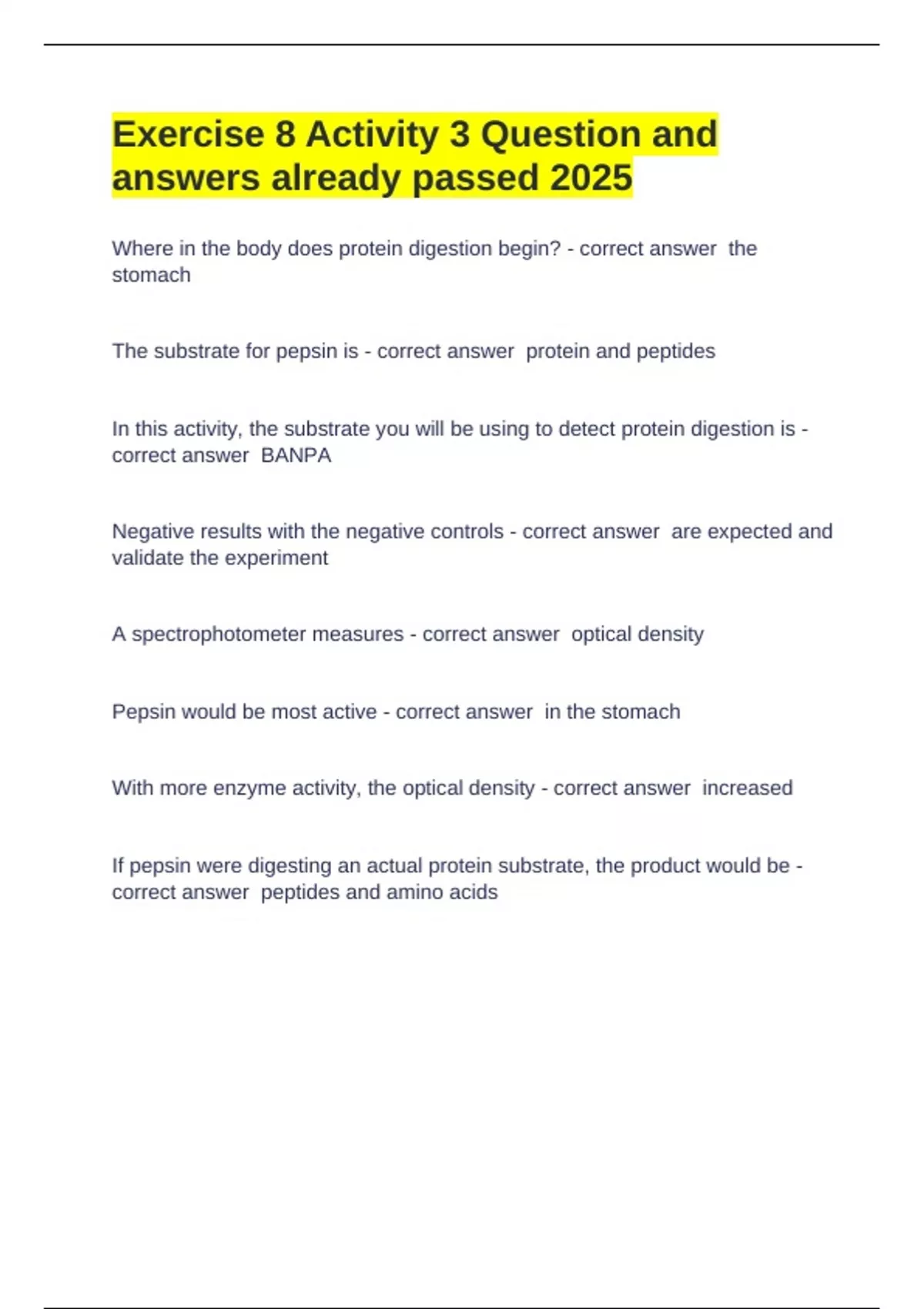 Exercise 8 Activity 3 Question and answers already passed 2025

Where in the body does protein digestion begin? - correct answer  the stomach

The substrate for pepsin is - correct answer  protein and peptides

In this activity, the substrate you will be using to detect protein digestion is - correct answer  BANPA

Negative results with the negative controls - correct answer  are expected and validate the experiment

A spectrophotometer measures - correct answer  optical density

Pepsin would be most active - correct answer  in the stomach

With more enzyme activity, the optical density - correct answer  increased

If pepsin were digesting an actual protein substrate, the product would be - correct answer  peptides and amino acids